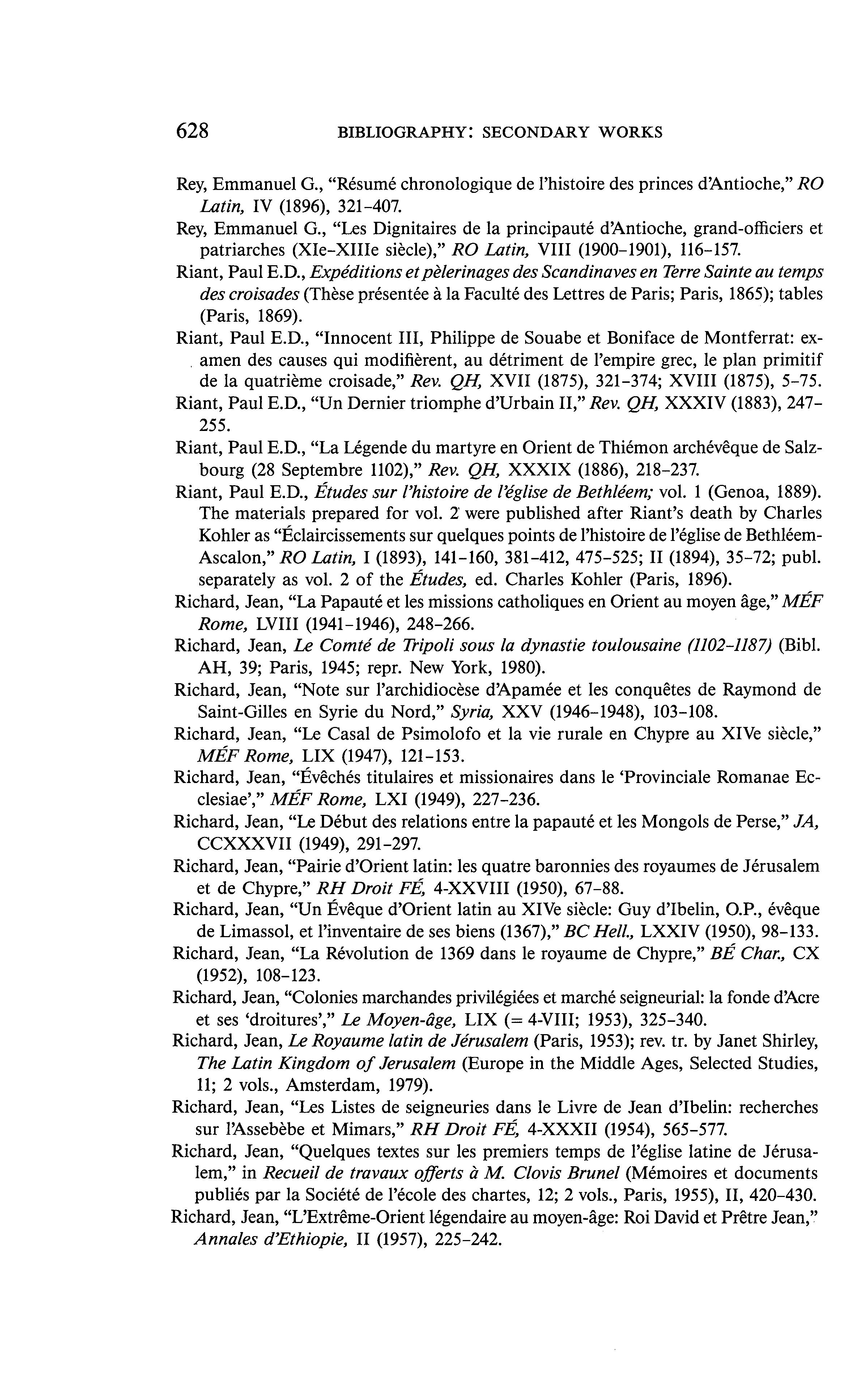 628 BIBLIOGRAPHY: SECONDARY WORKS

Rey, Emmanuel G., "Résumé chronologique de l'histoire des princes d'Antioche," RO Latin, IV (1896), 321–407.

Rey, Emmanuel G., "Les Dignitaires de la principauté d'Antioche, grand-officiers et patriarches (XIe–XIIIe siècle)," RO Latin, VIII (1900–1901), 116–157.

Riant, Paul E.D., Expéditions et pèlerinages des Scandinaves en Terre Sainte au temps des croisades (Thèse présentée à la Faculté des Lettres de Paris; Paris, 1865); tables (Paris, 1869).

Riant, Paul E.D., "Innocent III, Philippe de Souabe et Boniface de Montferrat: examen des causes qui modifièrent, au détriment de l'empire grec, le plan primitif de la quatrième croisade," Rev. QH, XVII (1875), 321–374; XVIII (1875), 5–75.

Riant, Paul E.D., "Un Dernier triomphe d'Urbain II," Rev. QH, XXXIV (1883), 247–255.

Riant, Paul E.D., "La Légende du martyre en Orient de Thiémon archévêque de Salzbourg (28 Septembre 1102)," Rev. QH, XXXIX (1886), 218–237.

Riant, Paul E.D., Études sur l'histoire de l'église de Bethléem; vol. 1 (Genoa, 1889). The materials prepared for vol. 2 were published after Riant's death by Charles Kohler as "Éclaircissements sur quelques points de l'histoire de l'église de Bethléem-Ascalon," RO Latin, I (1893), 141–160, 381–412, 475–525; II (1894), 35–72; publ. separately as vol. 2 of the Études, ed. Charles Kohler (Paris, 1896).

Richard, Jean, "La Papauté et les missions catholiques en Orient au moyen âge," MÉF Rome, LVIII (1941–1946), 248–266.

Richard, Jean, Le Comté de Tripoli sous la dynastie toulousaine (1102–1187) (Bibl. AH, 39; Paris, 1945; repr. New York, 1980).

Richard, Jean, "Note sur l'archidiocèse d'Apamée et les conquêtes de Raymond de Saint-Gilles en Syrie du Nord," Syria, XXV (1946–1948), 103–108.

Richard, Jean, "Le Casal de Psimolofo et la vie rurale en Chypre au XIVe siècle," MÉF Rome, LIX (1947), 121–153.

Richard, Jean, "Évêchés titulaires et missionaires dans le 'Provinciale Romanae Ecclesiae'," MÉF Rome, LXI (1949), 227–236.

Richard, Jean, "Le Début des relations entre la papauté et les Mongols de Perse," JA, CCXXXVII (1949), 291–297.

Richard, Jean, "Pairie d'Orient latin: les quatre baronnies des royaumes de Jérusalem et de Chypre," RH Droit FÉ, 4-XXVIII (1950), 67–88.

Richard, Jean, "Un Évêque d'Orient latin au XIVe siècle: Guy d'Ibelin, O.P., évêque de Limassol, et l'inventaire de ses biens (1367)," BC Hell., LXXIV (1950), 98–133.

Richard, Jean, "La Révolution de 1369 dans le royaume de Chypre," BÉ Char., CX (1952), 108–123.

Richard, Jean, "Colonies marchandes privilégiées et marché seigneurial: la fonde d'Acre et ses 'droitures'," Le Moyen-âge, LIX (= 4-VIII; 1953), 325–340.

Richard, Jean, Le Royaume latin de Jérusalem (Paris, 1953); rev. tr. by Janet Shirley, The Latin Kingdom of Jerusalem (Europe in the Middle Ages, Selected Studies, 11; 2 vols., Amsterdam, 1979).

Richard, Jean, "Les Listes de seigneuries dans le Livre de Jean d'Ibelin: recherches sur l'Assebèbe et Mimars," RH Droit FÉ, 4-XXXII (1954), 565–577.

Richard, Jean, "Quelques textes sur les premiers temps de l'église latine de Jérusalem," in Recueil de travaux offerts à M. Clovis Brunel (Mémoires et documents publiés par la Société de l'école des chartes, 12; 2 vols., Paris, 1955), II, 420–430.

Richard, Jean, "L'Extrême-Orient légendaire au moyen-âge: Roi David et Prêtre Jean," Annales d'Ethiopie, II (1957), 225–242.